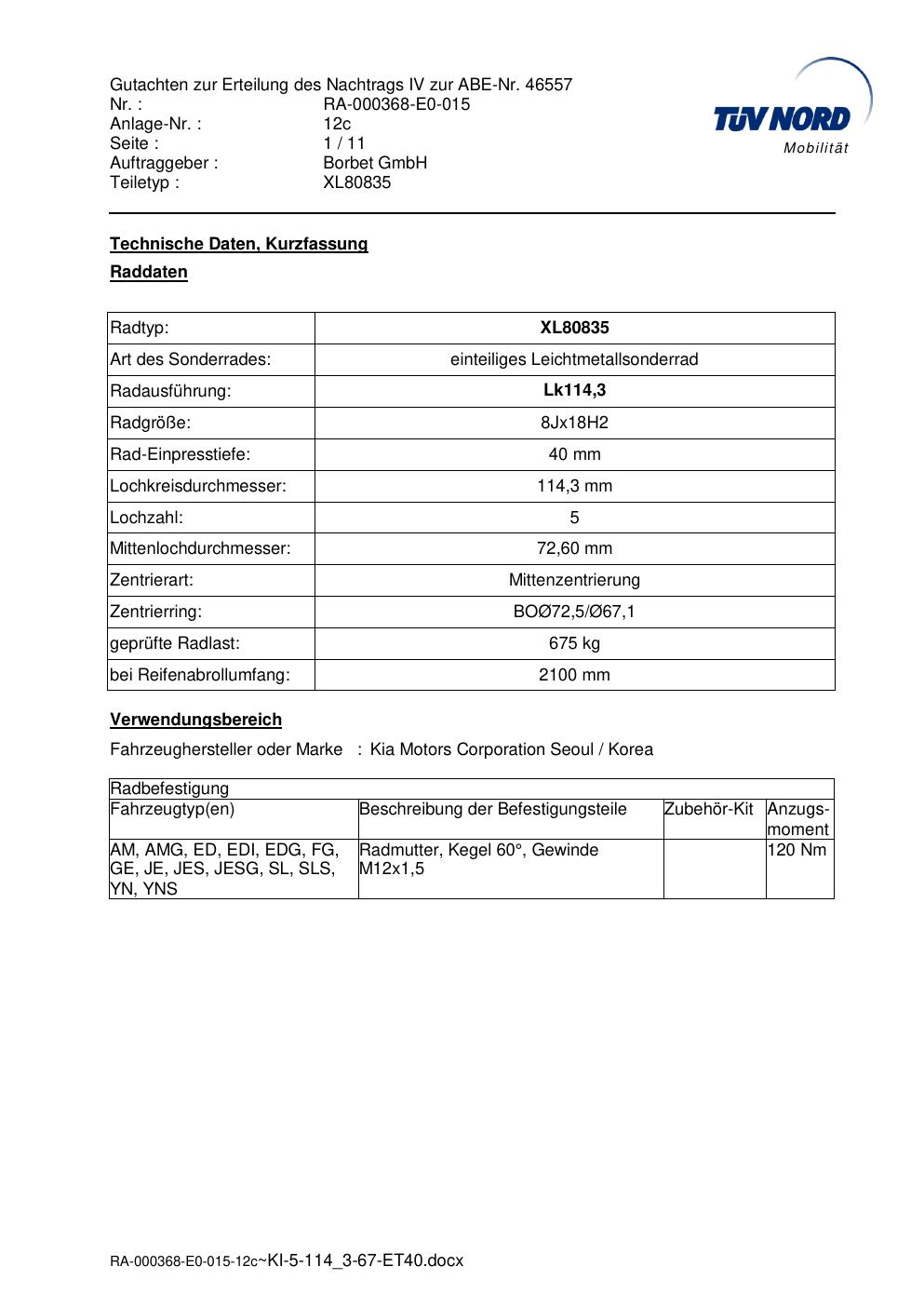 Gutachten zur Erteilung des Nachtrags IV zur ABE-Nr. 46557
Nr. : RA-000368-E0-015
Anlage-Nr. : 12c
Seite : 1 / 11
Auftraggeber : Borbet GmbH
Teiletyp : XL80835

TÜV NORD
Mobilität

Technische Daten, Kurzfassung

Raddaten

| Radtyp: | XL80835 |
|---|---|
| Art des Sonderrades: | einteiliges Leichtmetallsonderrad |
| Radausführung: | Lk114,3 |
| Radgröße: | 8Jx18H2 |
| Rad-Einpresstiefe: | 40 mm |
| Lochkreisdurchmesser: | 114,3 mm |
| Lochzahl: | 5 |
| Mittenlochdurchmesser: | 72,60 mm |
| Zentrierart: | Mittenzentrierung |
| Zentrierring: | BOØ72,5/Ø67,1 |
| geprüfte Radlast: | 675 kg |
| bei Reifenabrollumfang: | 2100 mm |

Verwendungsbereich

Fahrzeughersteller oder Marke : Kia Motors Corporation Seoul / Korea

| Radbefestigung | | | |
|---|---|---|---|
| Fahrzeugtyp(en) | Beschreibung der Befestigungsteile | Zubehör-Kit | Anzugs-moment |
| AM, AMG, ED, EDI, EDG, FG, GE, JE, JES, JESG, SL, SLS, YN, YNS | Radmutter, Kegel 60°, Gewinde M12x1,5 | | 120 Nm |

RA-000368-E0-015-12c~KI-5-114_3-67-ET40.docx